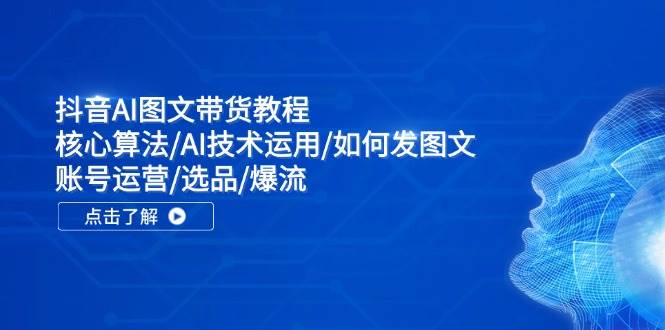 抖音AI图文带货教程
核心算法/AI技术运用/如何发图文
账号运营/选品/爆流

点击了解